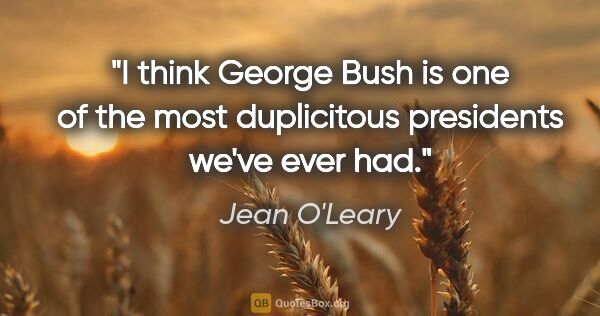 "I think George Bush is one of the most duplicitous presidents we've ever had."

Jean O'Leary

QB QuotesBox.org